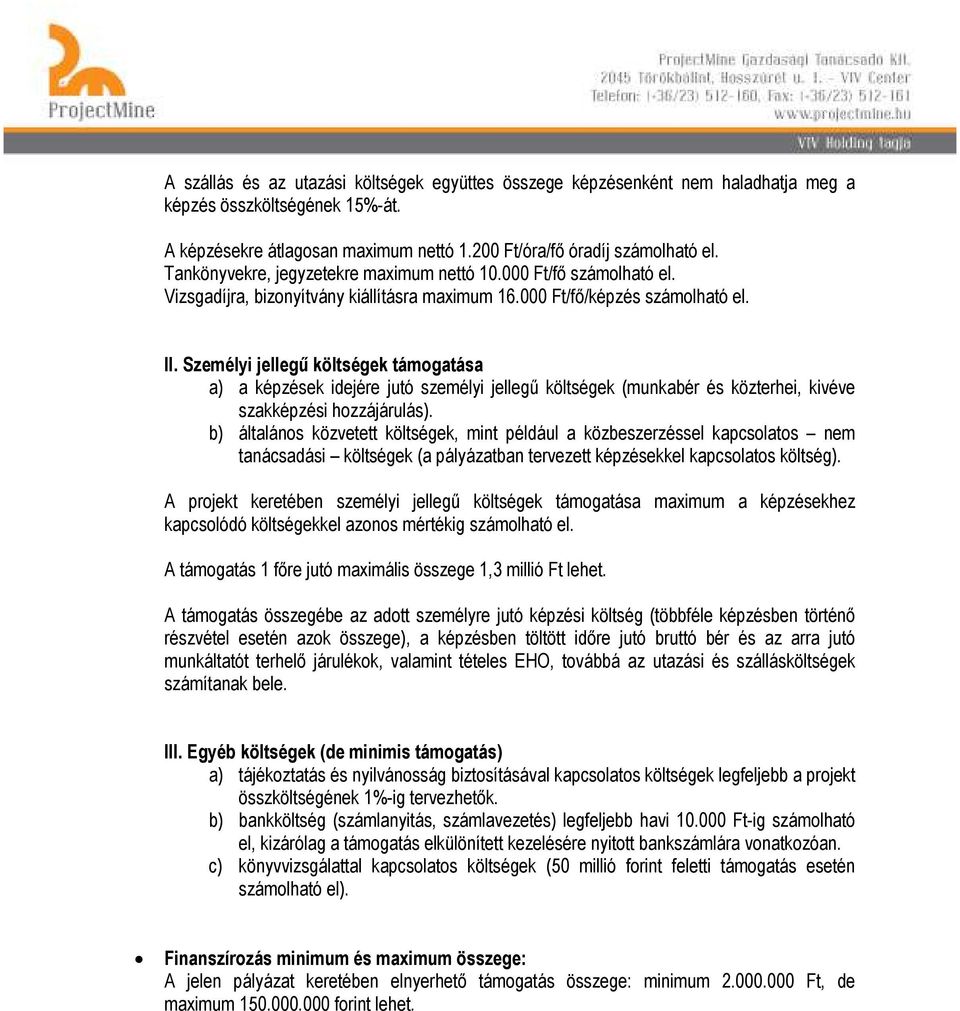 ProjectMine

ProjectMine Gazdasági Tanácsadó Kft.
2045 Törökbálint, Hosszúrét u. 1. - VIV Center
Telefon: (+36/23) 512-160, Fax: (+36/23) 512-161
www.projectmine.hu
VIV Holding tagja

A szállás és az utazási költségek együttes összege képzésenként nem haladhatja meg a képzés összköltségének 15%-át.

A képzésekre átlagosan maximum nettó 1.200 Ft/óra/fő óradíj számolható el.
Tankönyvekre, jegyzetekre maximum nettó 10.000 Ft/fő számolható el.
Vizsgadíjra, bizonyítvány kiállításra maximum 16.000 Ft/fő/képzés számolható el.

II. Személyi jellegű költségek támogatása
a) a képzések idejére jutó személyi jellegű költségek (munkabér és közterhei, kivéve szakképzési hozzájárulás).
b) általános közvetett költségek, mint például a közbeszerzéssel kapcsolatos – nem tanácsadási – költségek (a pályázatban tervezett képzésekkel kapcsolatos költség).

A projekt keretében személyi jellegű költségek támogatása maximum a képzésekhez kapcsolódó költségekkel azonos mértékig számolható el.

A támogatás 1 főre jutó maximális összege 1,3 millió Ft lehet.

A támogatás összegébe az adott személyre jutó képzési költség (többféle képzésben történő részvétel esetén azok összege), a képzésben töltött időre jutó bruttó bér és az arra jutó munkáltatót terhelő járulékok, valamint tételes EHO, továbbá az utazási és szállásköltségek számítanak bele.

III. Egyéb költségek (de minimis támogatás)
a) tájékoztatás és nyilvánosság biztosításával kapcsolatos költségek legfeljebb a projekt összköltségének 1%-ig tervezhetők.
b) bankköltség (számlanyitás, számlavezetés) legfeljebb havi 10.000 Ft-ig számolható el, kizárólag a támogatás elkülönített kezelésére nyitott bankszámlára vonatkozóan.
c) könyvvizsgálattal kapcsolatos költségek (50 millió forint feletti támogatás esetén számolható el).

• Finanszírozás minimum és maximum összege:
A jelen pályázat keretében elnyerhető támogatás összege: minimum 2.000.000 Ft, de maximum 150.000.000 forint lehet.